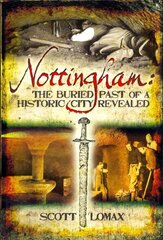 Nottingham:
THE BURIED PAST OF A HISTORIC CITY REVEALED

SCOTT LOMAX